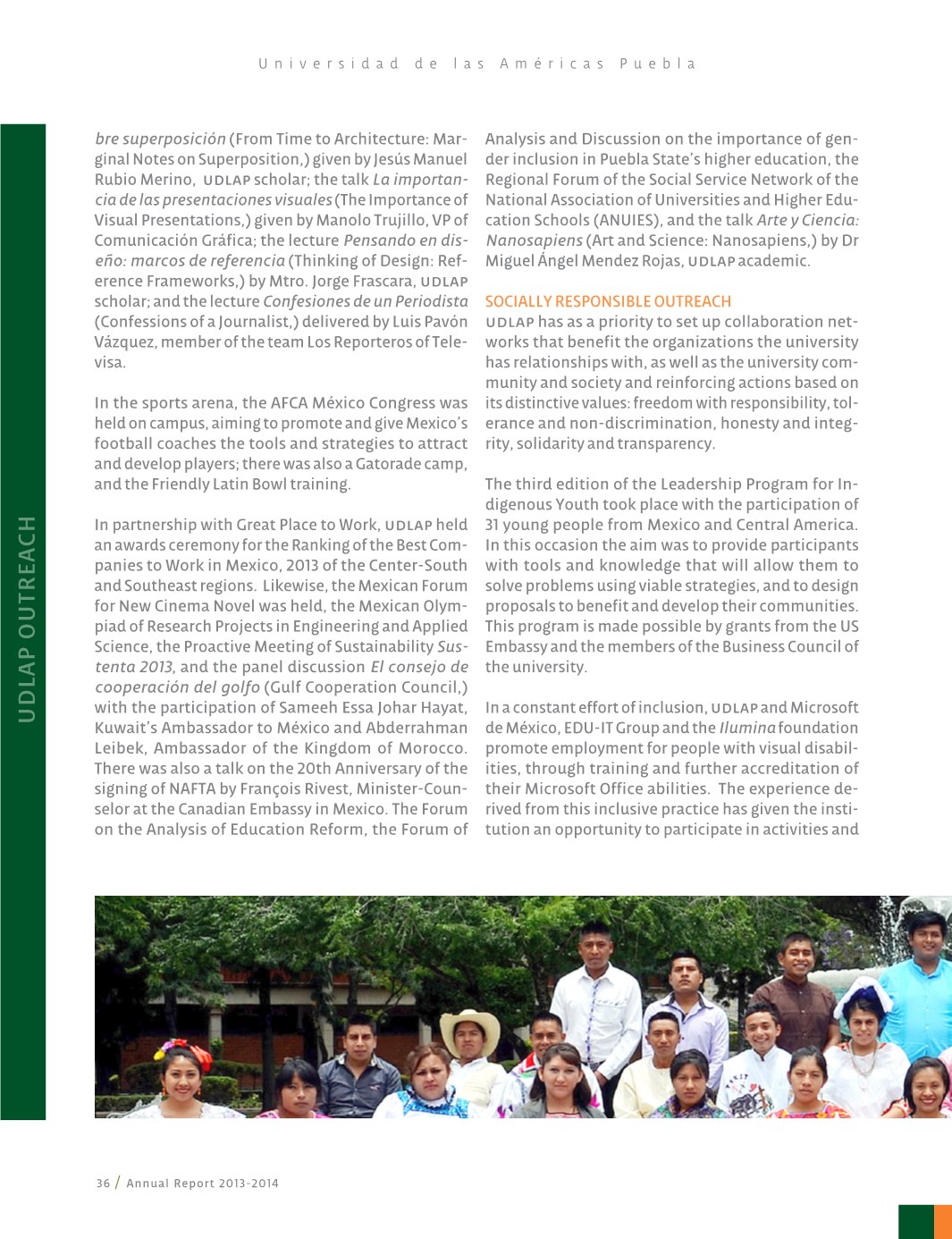 Universidad de las Américas Puebla

UDLAP OUTREACH

bre superposición (From Time to Architecture: Marginal Notes on Superposition,) given by Jesús Manuel Rubio Merino, UDLAP scholar; the talk La importancia de las presentaciones visuales (The Importance of Visual Presentations,) given by Manolo Trujillo, VP of Comunicación Gráfica; the lecture Pensando en diseño: marcos de referencia (Thinking of Design: Reference Frameworks,) by Mtro. Jorge Frascara, UDLAP scholar; and the lecture Confesiones de un Periodista (Confessions of a Journalist,) delivered by Luis Pavón Vázquez, member of the team Los Reporteros of Televisa.

In the sports arena, the AFCA México Congress was held on campus, aiming to promote and give Mexico's football coaches the tools and strategies to attract and develop players; there was also a Gatorade camp, and the Friendly Latin Bowl training.

In partnership with Great Place to Work, UDLAP held an awards ceremony for the Ranking of the Best Companies to Work in Mexico, 2013 of the Center-South and Southeast regions. Likewise, the Mexican Forum for New Cinema Novel was held, the Mexican Olympiad of Research Projects in Engineering and Applied Science, the Proactive Meeting of Sustainability Sustenta 2013, and the panel discussion El consejo de cooperación del golfo (Gulf Cooperation Council,) with the participation of Sameeh Essa Johar Hayat, Kuwait's Ambassador to México and Abderrahman Leibek, Ambassador of the Kingdom of Morocco. There was also a talk on the 20th Anniversary of the signing of NAFTA by François Rivest, Minister-Counselor at the Canadian Embassy in Mexico. The Forum on the Analysis of Education Reform, the Forum of Analysis and Discussion on the importance of gender inclusion in Puebla State's higher education, the Regional Forum of the Social Service Network of the National Association of Universities and Higher Education Schools (ANUIES), and the talk Arte y Ciencia: Nanosapiens (Art and Science: Nanosapiens,) by Dr Miguel Ángel Mendez Rojas, UDLAP academic.

SOCIALLY RESPONSIBLE OUTREACH
UDLAP has as a priority to set up collaboration networks that benefit the organizations the university has relationships with, as well as the university community and society and reinforcing actions based on its distinctive values: freedom with responsibility, tolerance and non-discrimination, honesty and integrity, solidarity and transparency.

The third edition of the Leadership Program for Indigenous Youth took place with the participation of 31 young people from Mexico and Central America. In this occasion the aim was to provide participants with tools and knowledge that will allow them to solve problems using viable strategies, and to design proposals to benefit and develop their communities. This program is made possible by grants from the US Embassy and the members of the Business Council of the university.

In a constant effort of inclusion, UDLAP and Microsoft de México, EDU-IT Group and the Ilumina foundation promote employment for people with visual disabilities, through training and further accreditation of their Microsoft Office abilities. The experience derived from this inclusive practice has given the institution an opportunity to participate in activities and

36 / Annual Report 2013-2014